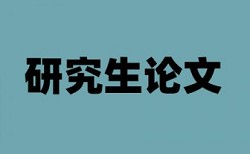 研究生论文